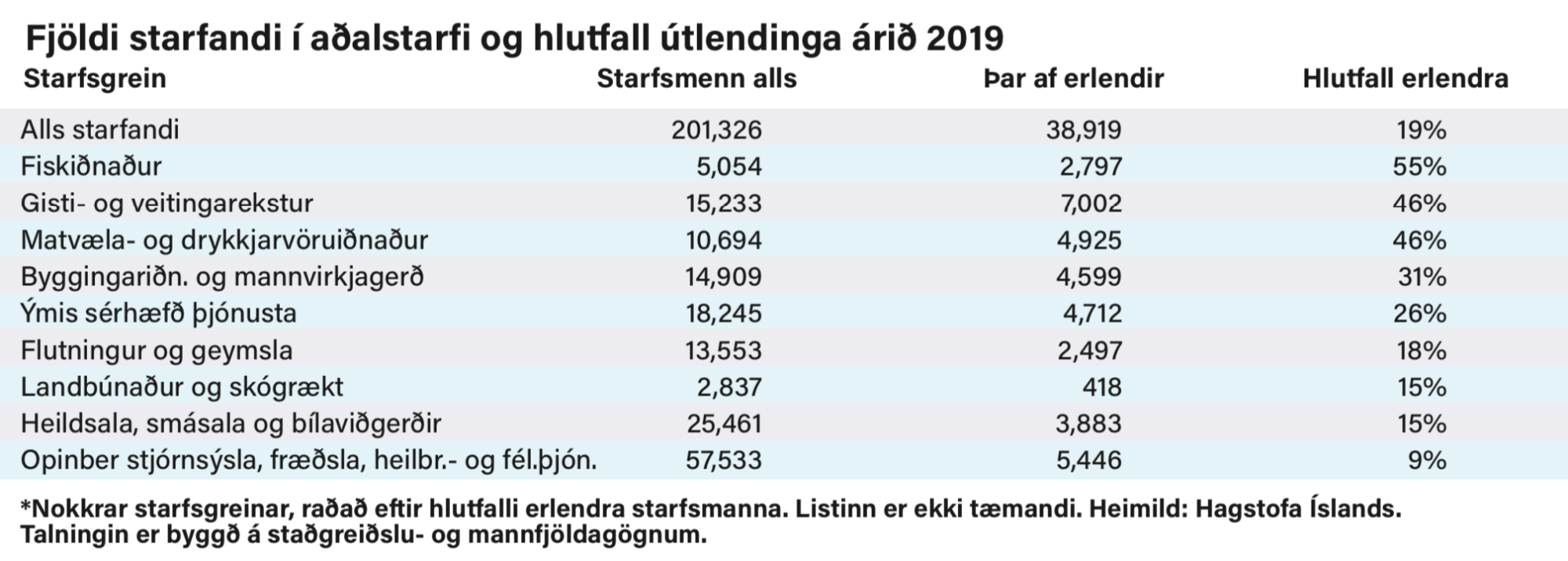 Fjöldi starfandi í aðalstarfi og hlutfall útlendinga árið 2019

| Starfsgrein | Starfsmenn alls | Þar af erlendir | Hlutfall erlendra |
|---|---|---|---|
| Alls starfandi | 201,326 | 38,919 | 19% |
| Fiskiðnaður | 5,054 | 2,797 | 55% |
| Gisti- og veitingarekstur | 15,233 | 7,002 | 46% |
| Matvæla- og drykkjarvöruiðnaður | 10,694 | 4,925 | 46% |
| Byggingariðn. og mannvirkjagerð | 14,909 | 4,599 | 31% |
| Ýmis sérhæfð þjónusta | 18,245 | 4,712 | 26% |
| Flutningur og geymsla | 13,553 | 2,497 | 18% |
| Landbúnaður og skógrækt | 2,837 | 418 | 15% |
| Heildsala, smásala og bílaviðgerðir | 25,461 | 3,883 | 15% |
| Opinber stjórnsýsla, fræðsla, heilbr.- og fél.þjón. | 57,533 | 5,446 | 9% |

*Nokkrar starfsgreinar, raðað eftir hlutfalli erlendra starfsmanna. Listinn er ekki tæmandi. Heimild: Hagstofa Íslands. Talningin er byggð á staðgreiðslu- og mannfjöldagögnum.